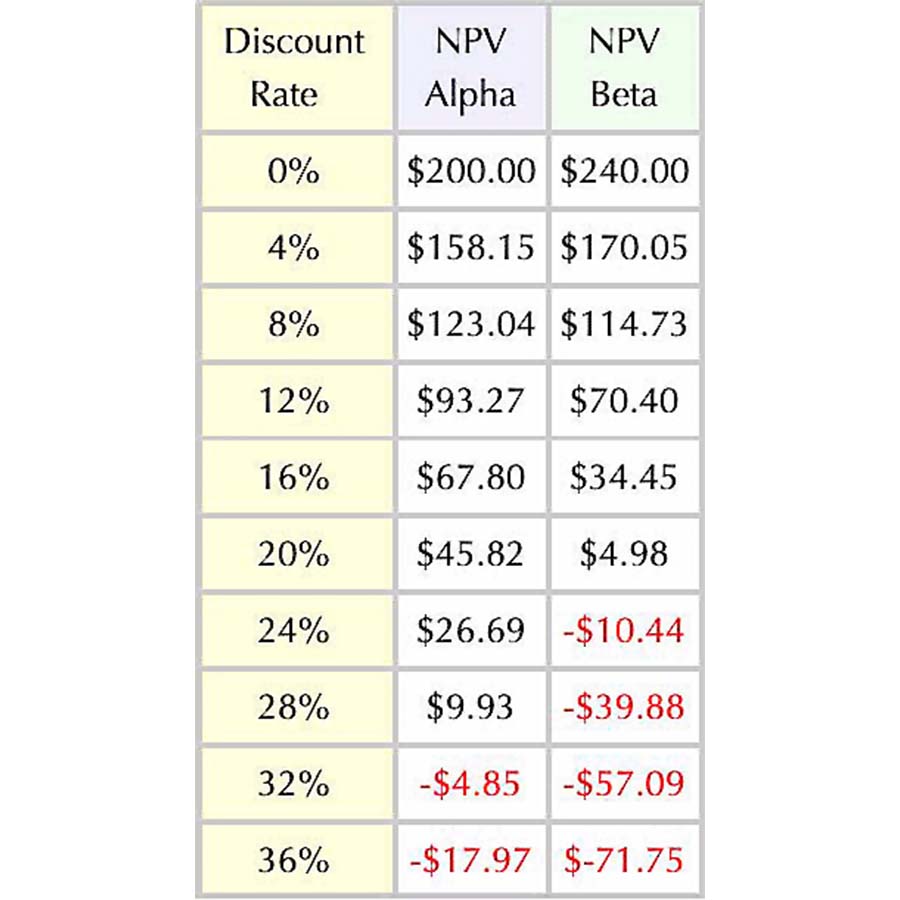 | Discount Rate | NPV Alpha | NPV Beta |
|---|---|---|
| 0% | \$200.00 | \$240.00 |
| 4% | \$158.15 | \$170.05 |
| 8% | \$123.04 | \$114.73 |
| 12% | \$93.27 | \$70.40 |
| 16% | \$67.80 | \$34.45 |
| 20% | \$45.82 | \$4.98 |
| 24% | \$26.69 | -\$10.44 |
| 28% | \$9.93 | -\$39.88 |
| 32% | -\$4.85 | -\$57.09 |
| 36% | -\$17.97 | \$-71.75 |